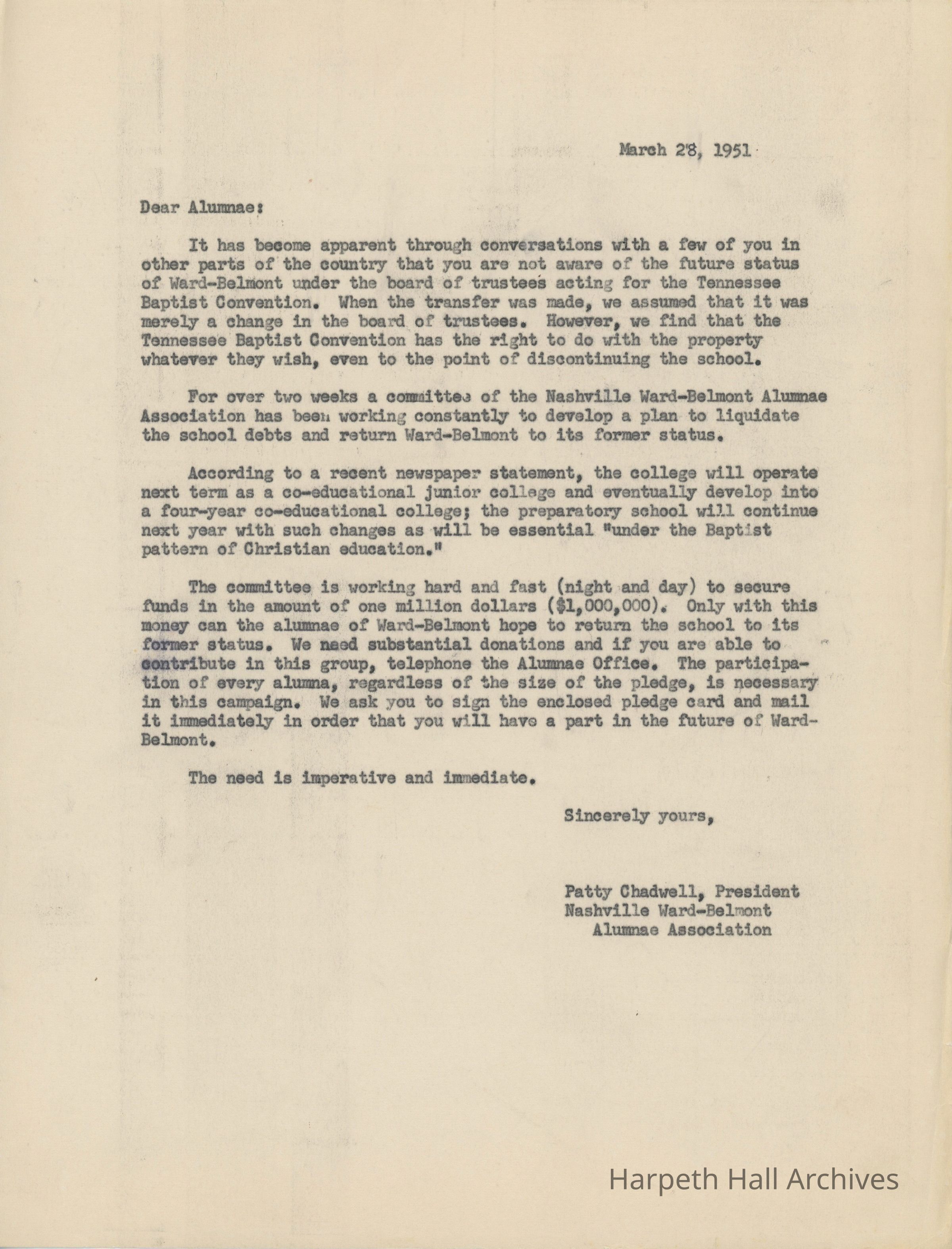 March 28, 1951

Dear Alumnae:

It has become apparent through conversations with a few of you in other parts of the country that you are not aware of the future status of Ward-Belmont under the board of trustees acting for the Tennessee Baptist Convention. When the transfer was made, we assumed that it was merely a change in the board of trustees. However, we find that the Tennessee Baptist Convention has the right to do with the property whatever they wish, even to the point of discontinuing the school.

For over two weeks a committee of the Nashville Ward-Belmont Alumnae Association has been working constantly to develop a plan to liquidate the school debts and return Ward-Belmont to its former status.

According to a recent newspaper statement, the college will operate next term as a co-educational junior college and eventually develop into a four-year co-educational college; the preparatory school will continue next year with such changes as will be essential "under the Baptist pattern of Christian education."

The committee is working hard and fast (night and day) to secure funds in the amount of one million dollars ($1,000,000). Only with this money can the alumnae of Ward-Belmont hope to return the school to its former status. We need substantial donations and if you are able to contribute in this group, telephone the Alumnae Office. The participation of every alumna, regardless of the size of the pledge, is necessary in this campaign. We ask you to sign the enclosed pledge card and mail it immediately in order that you will have a part in the future of Ward-Belmont.

The need is imperative and immediate.

Sincerely yours,

Patty Chadwell, President
Nashville Ward-Belmont
Alumnae Association

Harpeth Hall Archives